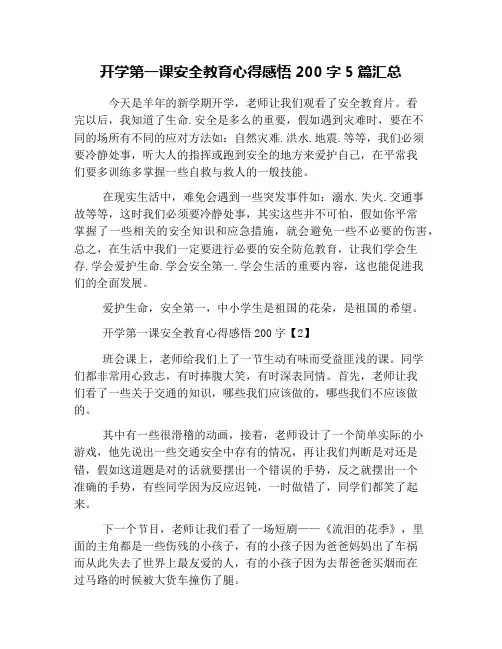 开学第一课安全教育心得感悟 200 字 5 篇汇总

今天是羊年的新学期开学，老师让我们观看了安全教育片。看完以后，我知道了生命.安全是多么的重要，假如遇到灾难时，要在不同的场所有不同的应对方法如：自然灾难.洪水.地震.等等，我们必须要冷静处事，听大人的指挥或跑到安全的地方来爱护自己，在平常我们要多训练多掌握一些自救与救人的一般技能。

在现实生活中，难免会遇到一些突发事件如：溺水.失火.交通事故等等，这时我们必须要冷静处事，其实这些并不可怕，假如你平常掌握了一些相关的安全知识和应急措施，就会避免一些不必要的伤害，总之，在生活中我们一定要进行必要的安全防危教育，让我们学会生存.学会爱护生命.学会安全第一.学会生活的重要内容，这也能促进我们的全面发展。

爱护生命，安全第一，中小学生是祖国的花朵，是祖国的希望。

开学第一课安全教育心得感悟 200 字【2】

班会课上，老师给我们上了一节生动有味而受益匪浅的课。同学们都非常用心致志，有时捧腹大笑，有时深表同情。首先，老师让我们看了一些关于交通的知识，哪些我们应该做的，哪些我们不应该做的。

其中有一些很滑稽的动画，接着，老师设计了一个简单实际的小游戏，他先说出一些交通安全中存有的情况，再让我们判断是对还是错，假如这道题是对的话就要摆出一个错误的手势，反之就摆出一个准确的手势，有些同学因为反应迟钝，一时做错了，同学们都笑了起来。

下一个节目，老师让我们看了一场短剧——《流泪的花季》，里面的主角都是一些伤残的小孩子，有的小孩子因为爸爸妈妈出了车祸而从此失去了世界上最友爱的人，有的小孩子因为去帮爸爸买烟而在过马路的时候被大货车撞伤了腿。